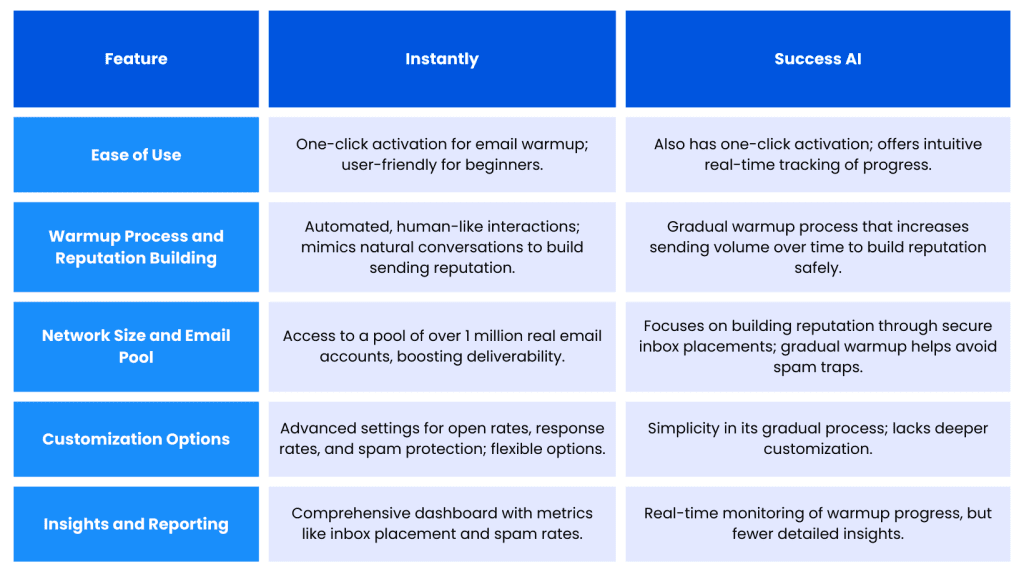 | Feature | Instantly | Success AI |
|---|---|---|
| Ease of Use | One-click activation for email warmup; user-friendly for beginners. | Also has one-click activation; offers intuitive real-time tracking of progress. |
| Warmup Process and Reputation Building | Automated, human-like interactions; mimics natural conversations to build sending reputation. | Gradual warmup process that increases sending volume over time to build reputation safely. |
| Network Size and Email Pool | Access to a pool of over 1 million real email accounts, boosting deliverability. | Focuses on building reputation through secure inbox placements; gradual warmup helps avoid spam traps. |
| Customization Options | Advanced settings for open rates, response rates, and spam protection; flexible options. | Simplicity in its gradual process; lacks deeper customization. |
| Insights and Reporting | Comprehensive dashboard with metrics like inbox placement and spam rates. | Real-time monitoring of warmup progress, but fewer detailed insights. |